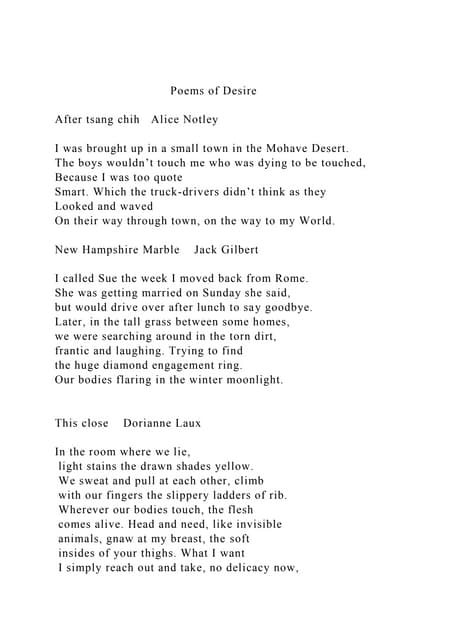 Poems of Desire

After tsang chih   Alice Notley

I was brought up in a small town in the Mohave Desert.
The boys wouldn't touch me who was dying to be touched,
Because I was too quote
Smart. Which the truck-drivers didn't think as they
Looked and waved
On their way through town, on the way to my World.

New Hampshire Marble   Jack Gilbert

I called Sue the week I moved back from Rome.
She was getting married on Sunday she said,
but would drive over after lunch to say goodbye.
Later, in the tall grass between some homes,
we were searching around in the torn dirt,
frantic and laughing. Trying to find
the huge diamond engagement ring.
Our bodies flaring in the winter moonlight.

This close   Dorianne Laux

In the room where we lie,
light stains the drawn shades yellow.
We sweat and pull at each other, climb
with our fingers the slippery ladders of rib.
Wherever our bodies touch, the flesh
comes alive. Head and need, like invisible
animals, gnaw at my breast, the soft
insides of your thighs. What I want
I simply reach out and take, no delicacy now,